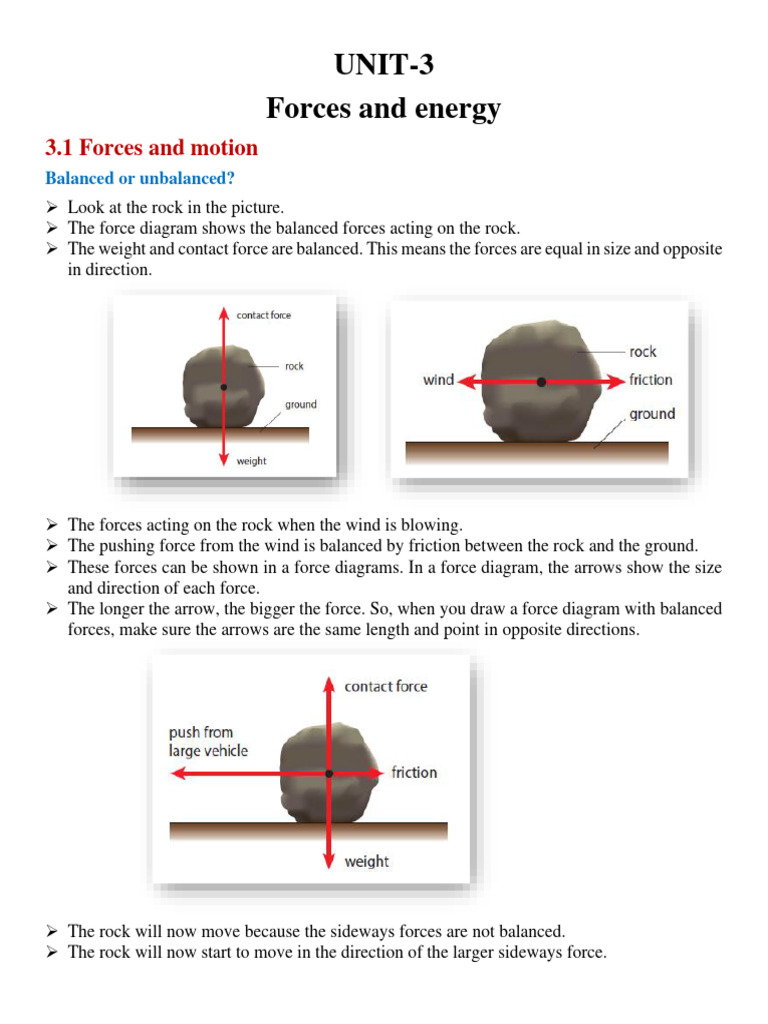 UNIT-3
Forces and energy

3.1 Forces and motion

Balanced or unbalanced?

➢ Look at the rock in the picture.
➢ The force diagram shows the balanced forces acting on the rock.
➢ The weight and contact force are balanced. This means the forces are equal in size and opposite in direction.

contact force
rock
ground
weight

rock
wind
friction
ground

➢ The forces acting on the rock when the wind is blowing.
➢ The pushing force from the wind is balanced by friction between the rock and the ground.
➢ These forces can be shown in a force diagrams. In a force diagram, the arrows show the size and direction of each force.
➢ The longer the arrow, the bigger the force. So, when you draw a force diagram with balanced forces, make sure the arrows are the same length and point in opposite directions.

contact force
push from large vehicle
friction
weight

➢ The rock will now move because the sideways forces are not balanced.
➢ The rock will now start to move in the direction of the larger sideways force.